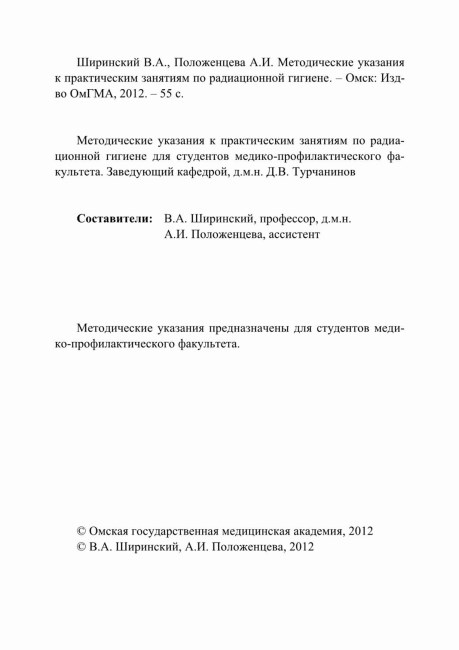 Ширинский В.А., Положенцева А.И. Методические указания к практическим занятиям по радиационной гигиене. – Омск: Изд-во ОмГМА, 2012. – 55 с.

Методические указания к практическим занятиям по радиационной гигиене для студентов медико-профилактического факультета. Заведующий кафедрой, д.м.н. Д.В. Турчанинов

**Составители:** В.А. Ширинский, профессор, д.м.н.
А.И. Положенцева, ассистент

Методические указания предназначены для студентов медико-профилактического факультета.

© Омская государственная медицинская академия, 2012
© В.А. Ширинский, А.И. Положенцева, 2012